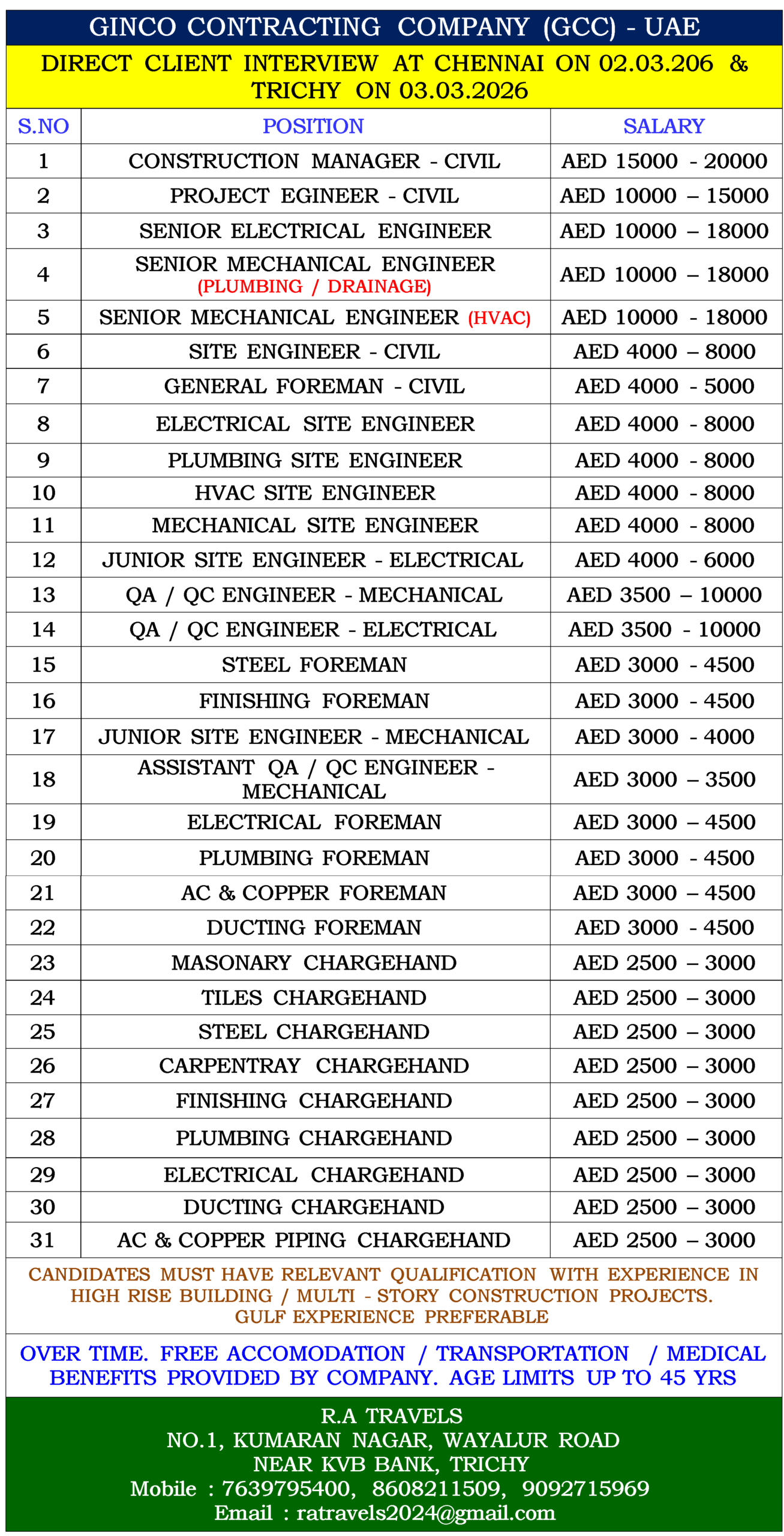 GINCO CONTRACTING COMPANY (GCC) - UAE

DIRECT CLIENT INTERVIEW AT CHENNAI ON 02.03.206 & TRICHY ON 03.03.2026

| S.NO | POSITION | SALARY |
|---|---|---|
| 1 | CONSTRUCTION MANAGER - CIVIL | AED 15000 - 20000 |
| 2 | PROJECT EGINEER - CIVIL | AED 10000 – 15000 |
| 3 | SENIOR ELECTRICAL ENGINEER | AED 10000 – 18000 |
| 4 | SENIOR MECHANICAL ENGINEER (PLUMBING / DRAINAGE) | AED 10000 – 18000 |
| 5 | SENIOR MECHANICAL ENGINEER (HVAC) | AED 10000 - 18000 |
| 6 | SITE ENGINEER - CIVIL | AED 4000 – 8000 |
| 7 | GENERAL FOREMAN - CIVIL | AED 4000 - 5000 |
| 8 | ELECTRICAL SITE ENGINEER | AED 4000 - 8000 |
| 9 | PLUMBING SITE ENGINEER | AED 4000 - 8000 |
| 10 | HVAC SITE ENGINEER | AED 4000 - 8000 |
| 11 | MECHANICAL SITE ENGINEER | AED 4000 - 8000 |
| 12 | JUNIOR SITE ENGINEER - ELECTRICAL | AED 4000 - 6000 |
| 13 | QA / QC ENGINEER - MECHANICAL | AED 3500 – 10000 |
| 14 | QA / QC ENGINEER - ELECTRICAL | AED 3500 - 10000 |
| 15 | STEEL FOREMAN | AED 3000 - 4500 |
| 16 | FINISHING FOREMAN | AED 3000 - 4500 |
| 17 | JUNIOR SITE ENGINEER - MECHANICAL | AED 3000 - 4000 |
| 18 | ASSISTANT QA / QC ENGINEER - MECHANICAL | AED 3000 – 3500 |
| 19 | ELECTRICAL FOREMAN | AED 3000 – 4500 |
| 20 | PLUMBING FOREMAN | AED 3000 - 4500 |
| 21 | AC & COPPER FOREMAN | AED 3000 – 4500 |
| 22 | DUCTING FOREMAN | AED 3000 - 4500 |
| 23 | MASONARY CHARGEHAND | AED 2500 – 3000 |
| 24 | TILES CHARGEHAND | AED 2500 – 3000 |
| 25 | STEEL CHARGEHAND | AED 2500 – 3000 |
| 26 | CARPENTRAY CHARGEHAND | AED 2500 – 3000 |
| 27 | FINISHING CHARGEHAND | AED 2500 – 3000 |
| 28 | PLUMBING CHARGEHAND | AED 2500 – 3000 |
| 29 | ELECTRICAL CHARGEHAND | AED 2500 – 3000 |
| 30 | DUCTING CHARGEHAND | AED 2500 – 3000 |
| 31 | AC & COPPER PIPING CHARGEHAND | AED 2500 – 3000 |

CANDIDATES MUST HAVE RELEVANT QUALIFICATION WITH EXPERIENCE IN HIGH RISE BUILDING / MULTI - STORY CONSTRUCTION PROJECTS. GULF EXPERIENCE PREFERABLE

OVER TIME. FREE ACCOMODATION / TRANSPORTATION / MEDICAL BENEFITS PROVIDED BY COMPANY. AGE LIMITS UP TO 45 YRS

R.A TRAVELS
NO.1, KUMARAN NAGAR, WAYALUR ROAD
NEAR KVB BANK, TRICHY
Mobile : 7639795400, 8608211509, 9092715969
Email : ratravels2024@gmail.com